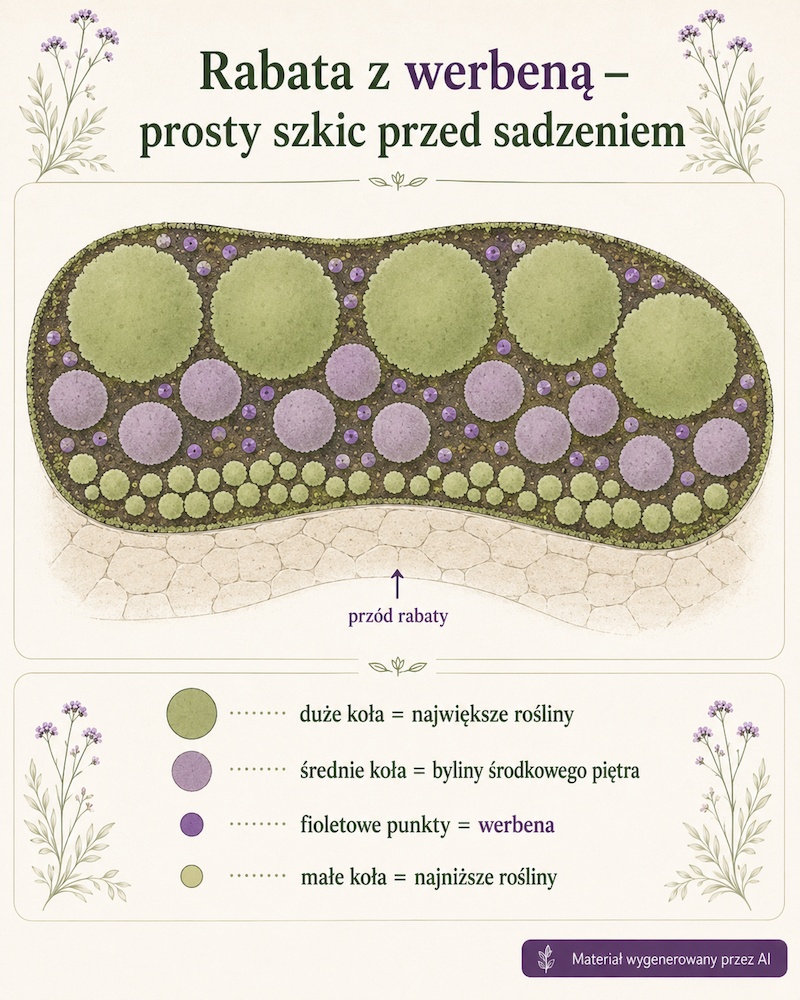 Rabata z werbeną – prosty szkic przed sadzeniem

przód rabaty

duże koła = największe rośliny

średnie koła = byliny środkowego piętra

fioletowe punkty = werbena

małe koła = najniższe rośliny

Materiał wygenerowany przez AI